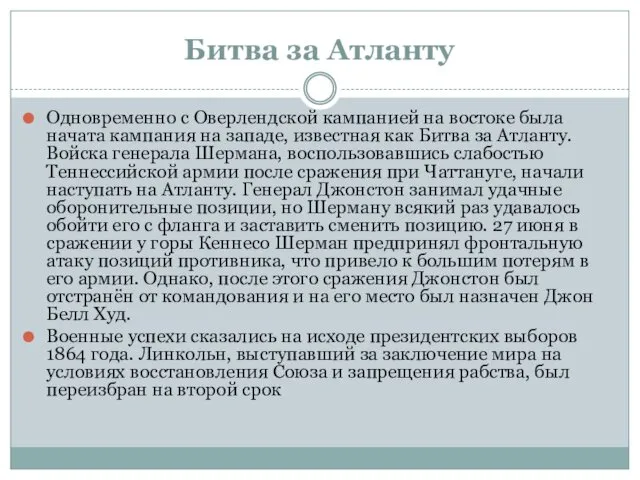 Битва за Атланту

Одновременно с Оверлендской кампанией на востоке была начата кампания на западе, известная как Битва за Атланту. Войска генерала Шермана, воспользовавшись слабостью Теннессийской армии после сражения при Чаттануге, начали наступать на Атланту. Генерал Джонстон занимал удачные оборонительные позиции, но Шерману всякий раз удавалось обойти его с фланга и заставить сменить позицию. 27 июня в сражении у горы Кеннесо Шерман предпринял фронтальную атаку позиций противника, что привело к большим потерям в его армии. Однако, после этого сражения Джонстон был отстранён от командования и на его место был назначен Джон Белл Худ.

Военные успехи сказались на исходе президентских выборов 1864 года. Линкольн, выступавший за заключение мира на условиях восстановления Союза и запрещения рабства, был переизбран на второй срок